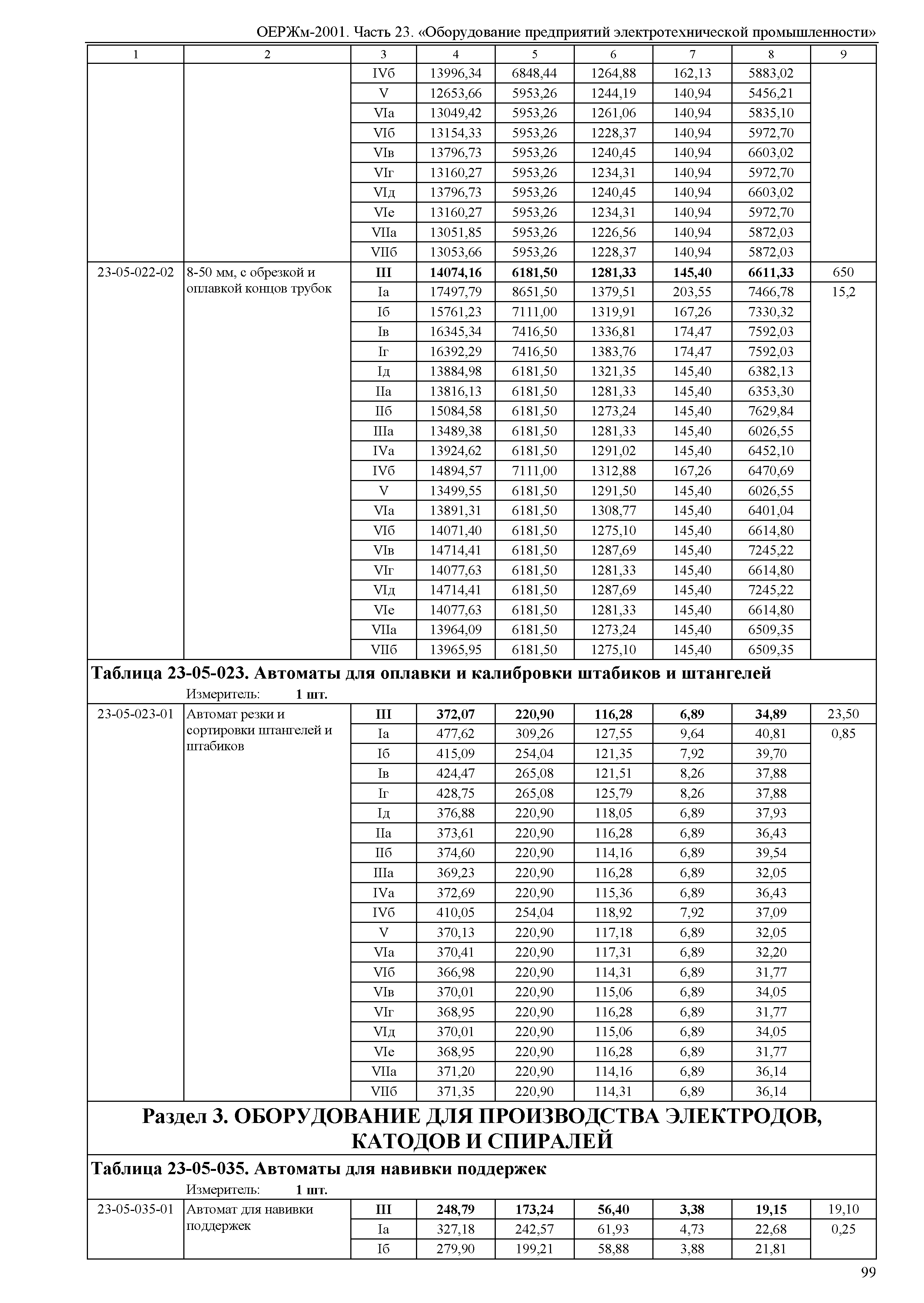 ОЕРЖм-2001. Часть 23. «Оборудование предприятий электротехнической промышленности»

| 1 | 2 | 3 | 4 | 5 | 6 | 7 | 8 | 9 |
|---|---|---|---|---|---|---|---|---|
| | | IVб | 13996,34 | 6848,44 | 1264,88 | 162,13 | 5883,02 | |
| | | V | 12653,66 | 5953,26 | 1244,19 | 140,94 | 5456,21 | |
| | | VIа | 13049,42 | 5953,26 | 1261,06 | 140,94 | 5835,10 | |
| | | VIб | 13154,33 | 5953,26 | 1228,37 | 140,94 | 5972,70 | |
| | | VIв | 13796,73 | 5953,26 | 1240,45 | 140,94 | 6603,02 | |
| | | VIг | 13160,27 | 5953,26 | 1234,31 | 140,94 | 5972,70 | |
| | | VIд | 13796,73 | 5953,26 | 1240,45 | 140,94 | 6603,02 | |
| | | VIе | 13160,27 | 5953,26 | 1234,31 | 140,94 | 5972,70 | |
| | | VIIа | 13051,85 | 5953,26 | 1226,56 | 140,94 | 5872,03 | |
| | | VIIб | 13053,66 | 5953,26 | 1228,37 | 140,94 | 5872,03 | |
| 23-05-022-02 | 8-50 мм, с обрезкой и оплавкой концов трубок | **III** | **14074,16** | **6181,50** | **1281,33** | **145,40** | **6611,33** | 650 |
| | | Iа | 17497,79 | 8651,50 | 1379,51 | 203,55 | 7466,78 | 15,2 |
| | | Iб | 15761,23 | 7111,00 | 1319,91 | 167,26 | 7330,32 | |
| | | Iв | 16345,34 | 7416,50 | 1336,81 | 174,47 | 7592,03 | |
| | | Iг | 16392,29 | 7416,50 | 1383,76 | 174,47 | 7592,03 | |
| | | Iд | 13884,98 | 6181,50 | 1321,35 | 145,40 | 6382,13 | |
| | | IIа | 13816,13 | 6181,50 | 1281,33 | 145,40 | 6353,30 | |
| | | IIб | 15084,58 | 6181,50 | 1273,24 | 145,40 | 7629,84 | |
| | | IIIа | 13489,38 | 6181,50 | 1281,33 | 145,40 | 6026,55 | |
| | | IVа | 13924,62 | 6181,50 | 1291,02 | 145,40 | 6452,10 | |
| | | IVб | 14894,57 | 7111,00 | 1312,88 | 167,26 | 6470,69 | |
| | | V | 13499,55 | 6181,50 | 1291,50 | 145,40 | 6026,55 | |
| | | VIа | 13891,31 | 6181,50 | 1308,77 | 145,40 | 6401,04 | |
| | | VIб | 14071,40 | 6181,50 | 1275,10 | 145,40 | 6614,80 | |
| | | VIв | 14714,41 | 6181,50 | 1287,69 | 145,40 | 7245,22 | |
| | | VIг | 14077,63 | 6181,50 | 1281,33 | 145,40 | 6614,80 | |
| | | VIд | 14714,41 | 6181,50 | 1287,69 | 145,40 | 7245,22 | |
| | | VIе | 14077,63 | 6181,50 | 1281,33 | 145,40 | 6614,80 | |
| | | VIIа | 13964,09 | 6181,50 | 1273,24 | 145,40 | 6509,35 | |
| | | VIIб | 13965,95 | 6181,50 | 1275,10 | 145,40 | 6509,35 | |

**Таблица 23-05-023. Автоматы для оплавки и калибровки штабиков и штангелей**

Измеритель: **1 шт.**

| | | | | | | | | |
|---|---|---|---|---|---|---|---|---|
| 23-05-023-01 | Автомат резки и сортировки штангелей и штабиков | **III** | **372,07** | **220,90** | **116,28** | **6,89** | **34,89** | 23,50 |
| | | Iа | 477,62 | 309,26 | 127,55 | 9,64 | 40,81 | 0,85 |
| | | Iб | 415,09 | 254,04 | 121,35 | 7,92 | 39,70 | |
| | | Iв | 424,47 | 265,08 | 121,51 | 8,26 | 37,88 | |
| | | Iг | 428,75 | 265,08 | 125,79 | 8,26 | 37,88 | |
| | | Iд | 376,88 | 220,90 | 118,05 | 6,89 | 37,93 | |
| | | IIа | 373,61 | 220,90 | 116,28 | 6,89 | 36,43 | |
| | | IIб | 374,60 | 220,90 | 114,16 | 6,89 | 39,54 | |
| | | IIIа | 369,23 | 220,90 | 116,28 | 6,89 | 32,05 | |
| | | IVа | 372,69 | 220,90 | 115,36 | 6,89 | 36,43 | |
| | | IVб | 410,05 | 254,04 | 118,92 | 7,92 | 37,09 | |
| | | V | 370,13 | 220,90 | 117,18 | 6,89 | 32,05 | |
| | | VIа | 370,41 | 220,90 | 117,31 | 6,89 | 32,20 | |
| | | VIб | 366,98 | 220,90 | 114,31 | 6,89 | 31,77 | |
| | | VIв | 370,01 | 220,90 | 115,06 | 6,89 | 34,05 | |
| | | VIг | 368,95 | 220,90 | 116,28 | 6,89 | 31,77 | |
| | | VIд | 370,01 | 220,90 | 115,06 | 6,89 | 34,05 | |
| | | VIе | 368,95 | 220,90 | 116,28 | 6,89 | 31,77 | |
| | | VIIа | 371,20 | 220,90 | 114,16 | 6,89 | 36,14 | |
| | | VIIб | 371,35 | 220,90 | 114,31 | 6,89 | 36,14 | |

**Раздел 3. ОБОРУДОВАНИЕ ДЛЯ ПРОИЗВОДСТВА ЭЛЕКТРОДОВ, КАТОДОВ И СПИРАЛЕЙ**

**Таблица 23-05-035. Автоматы для навивки поддержек**

Измеритель: **1 шт.**

| | | | | | | | | |
|---|---|---|---|---|---|---|---|---|
| 23-05-035-01 | Автомат для навивки поддержек | **III** | **248,79** | **173,24** | **56,40** | **3,38** | **19,15** | 19,10 |
| | | Iа | 327,18 | 242,57 | 61,93 | 4,73 | 22,68 | 0,25 |
| | | Iб | 279,90 | 199,21 | 58,88 | 3,88 | 21,81 | |

99